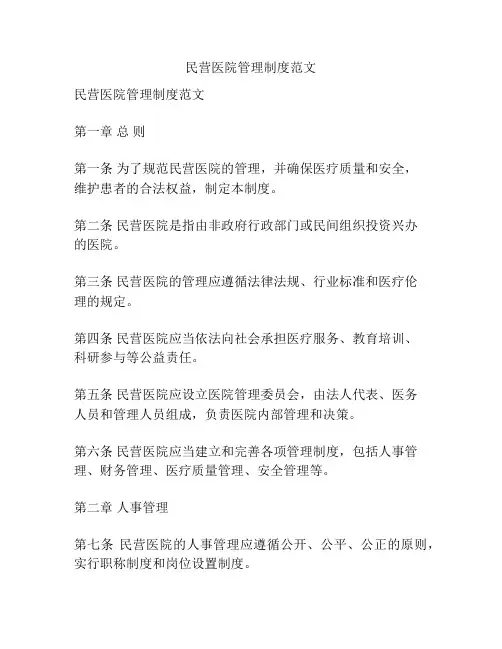 民营医院管理制度范文

民营医院管理制度范文

第一章 总 则

第一条 为了规范民营医院的管理，并确保医疗质量和安全，维护患者的合法权益，制定本制度。

第二条 民营医院是指由非政府行政部门或民间组织投资兴办的医院。

第三条 民营医院的管理应遵循法律法规、行业标准和医疗伦理的规定。

第四条 民营医院应当依法向社会承担医疗服务、教育培训、科研参与等公益责任。

第五条 民营医院应设立医院管理委员会，由法人代表、医务人员和管理人员组成，负责医院内部管理和决策。

第六条 民营医院应当建立和完善各项管理制度，包括人事管理、财务管理、医疗质量管理、安全管理等。

第二章 人事管理

第七条 民营医院的人事管理应遵循公开、公平、公正的原则，实行职称制度和岗位设置制度。